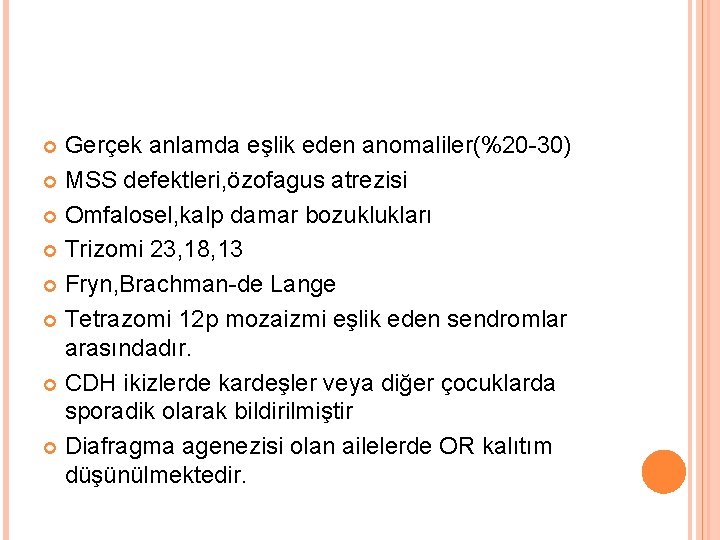 Gerçek anlamda eşlik eden anomaliler(%20-30)

MSS defektleri,özofagus atrezisi

Omfalosel,kalp damar bozuklukları

Trizomi 23,18,13

Fryn,Brachman-de Lange

Tetrazomi 12p mozaizmi eşlik eden sendromlar arasındadır.

CDH ikizlerde kardeşler veya diğer çocuklarda sporadik olarak bildirilmiştir

Diafragma agenezisi olan ailelerde OR kalıtım düşünülmektedir.